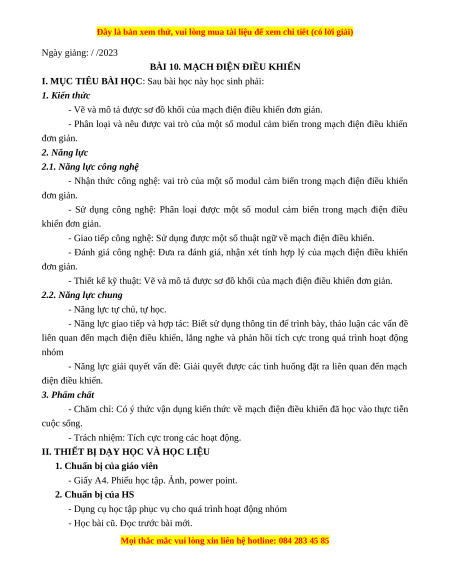 Đây là bản xem thử, vui lòng mua tài liệu để xem chi tiết (có lời giải)

Ngày giảng: / /2023

BÀI 10. MẠCH ĐIỆN ĐIỀU KHIỂN

I. MỤC TIÊU BÀI HỌC: Sau bài học này học sinh phải:

1. Kiến thức

- Vẽ và mô tả được sơ đồ khối của mạch điện điều khiển đơn giản.

- Phân loại và nêu được vai trò của một số modul cảm biến trong mạch điện điều khiển đơn giản.

2. Năng lực

2.1. Năng lực công nghệ

- Nhận thức công nghệ: vai trò của một số modul cảm biến trong mạch điện điều khiển đơn giản.

- Sử dụng công nghệ: Phân loại được một số modul cảm biến trong mạch điện điều khiển đơn giản.

- Giao tiếp công nghệ: Sử dụng được một số thuật ngữ về mạch điện điều khiển.

- Đánh giá công nghệ: Đưa ra đánh giá, nhận xét tính hợp lý của mạch điện điều khiển đơn giản.

- Thiết kế kỹ thuật: Vẽ và mô tả được sơ đồ khối của mạch điện điều khiển đơn giản.

2.2. Năng lực chung

- Năng lực tự chủ, tự học.

- Năng lực giao tiếp và hợp tác: Biết sử dụng thông tin để trình bày, thảo luận các vấn đề liên quan đến mạch điện điều khiển, lắng nghe và phản hồi tích cực trong quá trình hoạt động nhóm

- Năng lực giải quyết vấn đề: Giải quyết được các tình huống đặt ra liên quan đến mạch điện điều khiển.

3. Phẩm chất

- Chăm chỉ: Có ý thức vận dụng kiến thức về mạch điện điều khiển đã học vào thực tiễn cuộc sống.

- Trách nhiệm: Tích cực trong các hoạt động.

II. THIẾT BỊ DẠY HỌC VÀ HỌC LIỆU

1. Chuẩn bị của giáo viên

- Giấy A4. Phiếu học tập. Ảnh, power point.

2. Chuẩn bị của HS

- Dụng cụ học tập phục vụ cho quá trình hoạt động nhóm

- Học bài cũ. Đọc trước bài mới.

Mọi thắc mắc vui lòng xin liên hệ hotline: 084 283 45 85